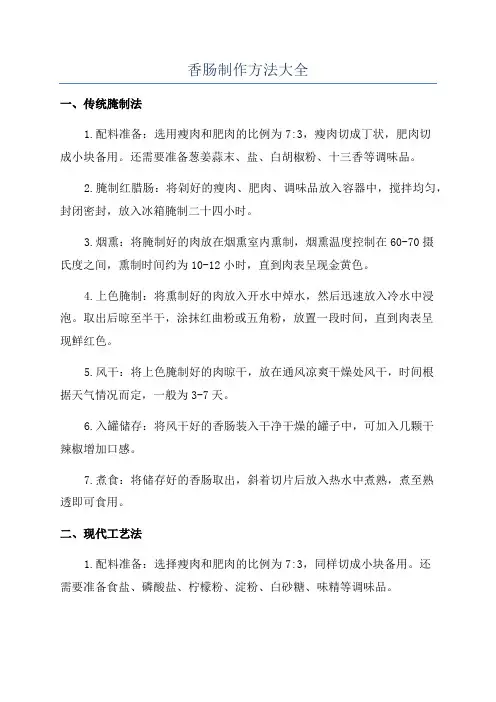 香肠制作方法大全

一、传统腌制法

1.配料准备：选用瘦肉和肥肉的比例为7:3，瘦肉切成丁状，肥肉切成小块备用。还需要准备葱姜蒜末、盐、白胡椒粉、十三香等调味品。

2.腌制红腊肠：将剁好的瘦肉、肥肉、调味品放入容器中，搅拌均匀，封闭密封，放入冰箱腌制二十四小时。

3.烟熏：将腌制好的肉放在烟熏室内熏制，烟熏温度控制在60-70摄氏度之间，熏制时间约为10-12小时，直到肉表呈现金黄色。

4.上色腌制：将熏制好的肉放入开水中焯水，然后迅速放入冷水中浸泡。取出后晾至半干，涂抹红曲粉或五角粉，放置一段时间，直到肉表呈现鲜红色。

5.风干：将上色腌制好的肉晾干，放在通风凉爽干燥处风干，时间根据天气情况而定，一般为3-7天。

6.入罐储存：将风干好的香肠装入干净干燥的罐子中，可加入几颗干辣椒增加口感。

7.煮食：将储存好的香肠取出，斜着切片后放入热水中煮熟，煮至熟透即可食用。

二、现代工艺法

1.配料准备：选择瘦肉和肥肉的比例为7:3，同样切成小块备用。还需要准备食盐、磷酸盐、柠檬粉、淀粉、白砂糖、味精等调味品。